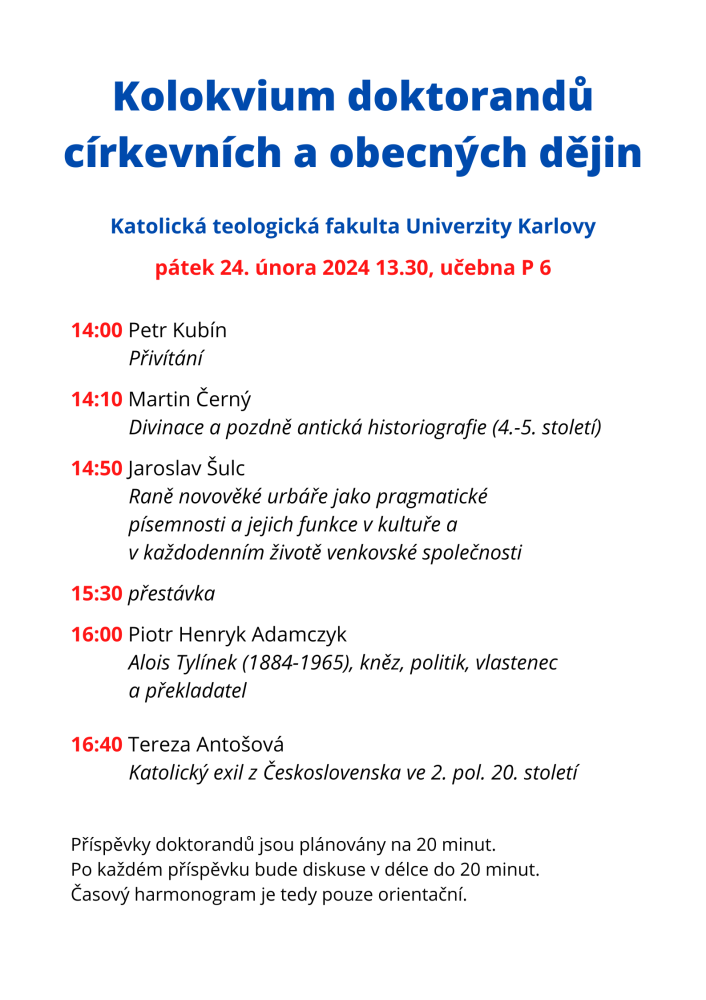 Kolokvium doktorandů církevních a obecných dějin

Katolická teologická fakulta Univerzity Karlovy

pátek 24. února 2024 13.30, učebna P 6

14:00 Petr Kubín
Přivítání

14:10 Martin Černý
Divinace a pozdně antická historiografie (4.-5. století)

14:50 Jaroslav Šulc
Raně novověké urbáře jako pragmatické písemnosti a jejich funkce v kultuře a v každodenním životě venkovské společnosti

15:30 přestávka

16:00 Piotr Henryk Adamczyk
Alois Tylínek (1884-1965), kněz, politik, vlastenec a překladatel

16:40 Tereza Antošová
Katolický exil z Československa ve 2. pol. 20. století

Příspěvky doktorandů jsou plánovány na 20 minut.
Po každém příspěvku bude diskuse v délce do 20 minut.
Časový harmonogram je tedy pouze orientační.